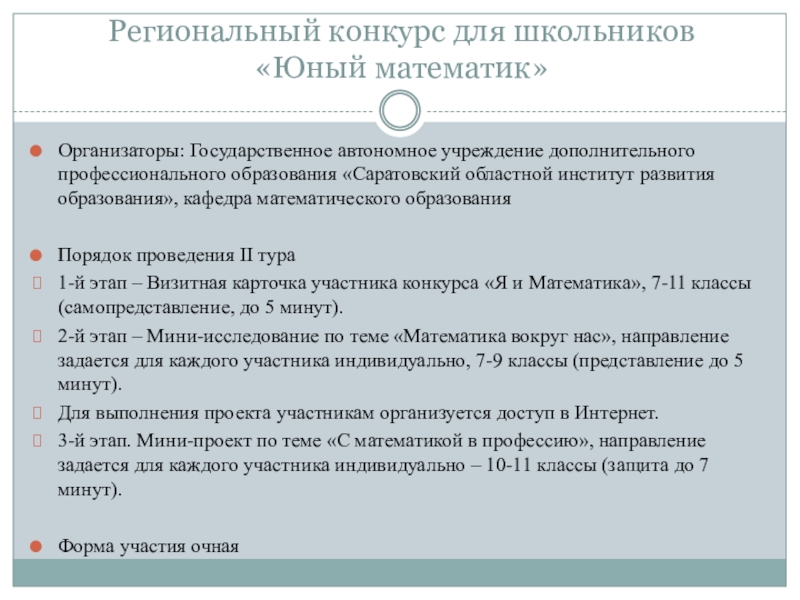 Региональный конкурс для школьников «Юный математик»

Организаторы: Государственное автономное учреждение дополнительного профессионального образования «Саратовский областной институт развития образования», кафедра математического образования

Порядок проведения II тура

1-й этап – Визитная карточка участника конкурса «Я и Математика», 7-11 классы (самопредставление, до 5 минут).

2-й этап – Мини-исследование по теме «Математика вокруг нас», направление задается для каждого участника индивидуально, 7-9 классы (представление до 5 минут).

Для выполнения проекта участникам организуется доступ в Интернет.

3-й этап. Мини-проект по теме «С математикой в профессию», направление задается для каждого участника индивидуально – 10-11 классы (защита до 7 минут).

Форма участия очная